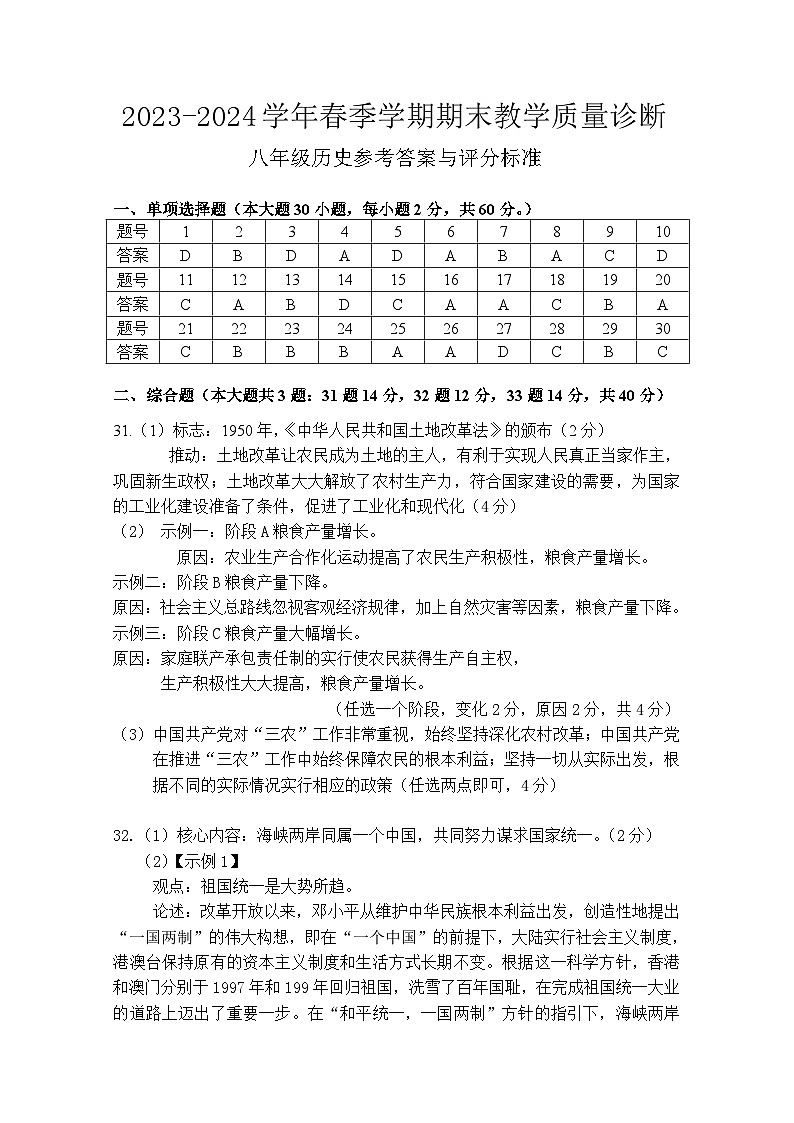 2023-2024学年春季学期期末教学质量诊断

八年级历史参考答案与评分标准

一、单项选择题（本大题30小题，每小题2分，共60分。）

| 题号 | 1 | 2 | 3 | 4 | 5 | 6 | 7 | 8 | 9 | 10 |
|---|---|---|---|---|---|---|---|---|---|---|
| 答案 | D | B | D | A | D | A | B | A | C | D |
| 题号 | 11 | 12 | 13 | 14 | 15 | 16 | 17 | 18 | 19 | 20 |
| 答案 | C | A | B | D | C | A | A | C | B | A |
| 题号 | 21 | 22 | 23 | 24 | 25 | 26 | 27 | 28 | 29 | 30 |
| 答案 | C | B | B | B | A | A | D | C | B | C |

二、综合题（本大题共3题：31题14分，32题12分，33题14分，共40分）

31.（1）标志：1950年，《中华人民共和国土地改革法》的颁布（2分）

推动：土地改革让农民成为土地的主人，有利于实现人民真正当家作主，巩固新生政权；土地改革大大解放了农村生产力，符合国家建设的需要，为国家的工业化建设准备了条件，促进了工业化和现代化（4分）

（2） 示例一：阶段A粮食产量增长。

原因：农业生产合作化运动提高了农民生产积极性，粮食产量增长。

示例二：阶段B粮食产量下降。

原因：社会主义总路线忽视客观经济规律，加上自然灾害等因素，粮食产量下降。

示例三：阶段C粮食产量大幅增长。

原因：家庭联产承包责任制的实行使农民获得生产自主权，生产积极性大大提高，粮食产量增长。

（任选一个阶段，变化2分，原因2分，共4分）

（3）中国共产党对“三农”工作非常重视，始终坚持深化农村改革；中国共产党在推进“三农”工作中始终保障农民的根本利益；坚持一切从实际出发，根据不同的实际情况实行相应的政策（任选两点即可，4分）

32.（1）核心内容：海峡两岸同属一个中国，共同努力谋求国家统一。（2分）

（2）【示例1】

观点：祖国统一是大势所趋。

论述：改革开放以来，邓小平从维护中华民族根本利益出发，创造性地提出“一国两制”的伟大构想，即在“一个中国”的前提下，大陆实行社会主义制度，港澳台保持原有的资本主义制度和生活方式长期不变。根据这一科学方针，香港和澳门分别于1997年和199年回归祖国，洗雪了百年国耻，在完成祖国统一大业的道路上迈出了重要一步。在“和平统一，一国两制”方针的指引下，海峡两岸